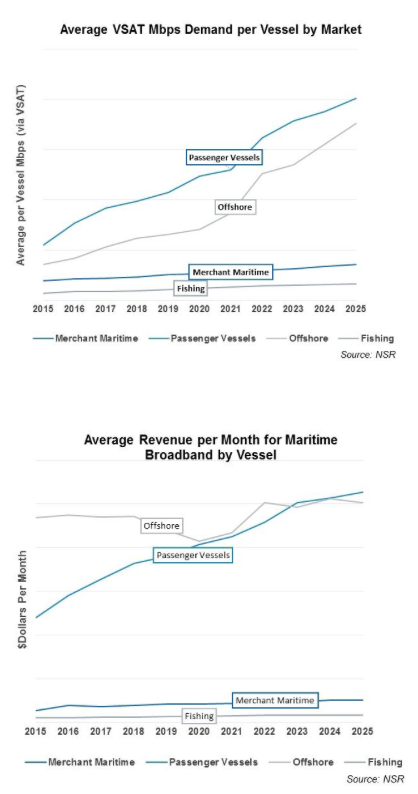 Average VSAT Mbps Demand per Vessel by Market

Average per Vessel Mbps (via VSAT)

Passenger Vessels

Offshore

Merchant Maritime

Fishing

2015 2016 2017 2018 2019 2020 2021 2022 2023 2024 2025

Merchant Maritime Passenger Vessels Offshore Fishing

Source: NSR

Average Revenue per Month for Maritime Broadband by Vessel

$Dollars Per Month

Offshore

Passenger Vessels

Merchant Maritime

Fishing

2015 2016 2017 2018 2019 2020 2021 2022 2023 2024 2025

Merchant Maritime Passenger Vessels Offshore Fishing

Source: NSR